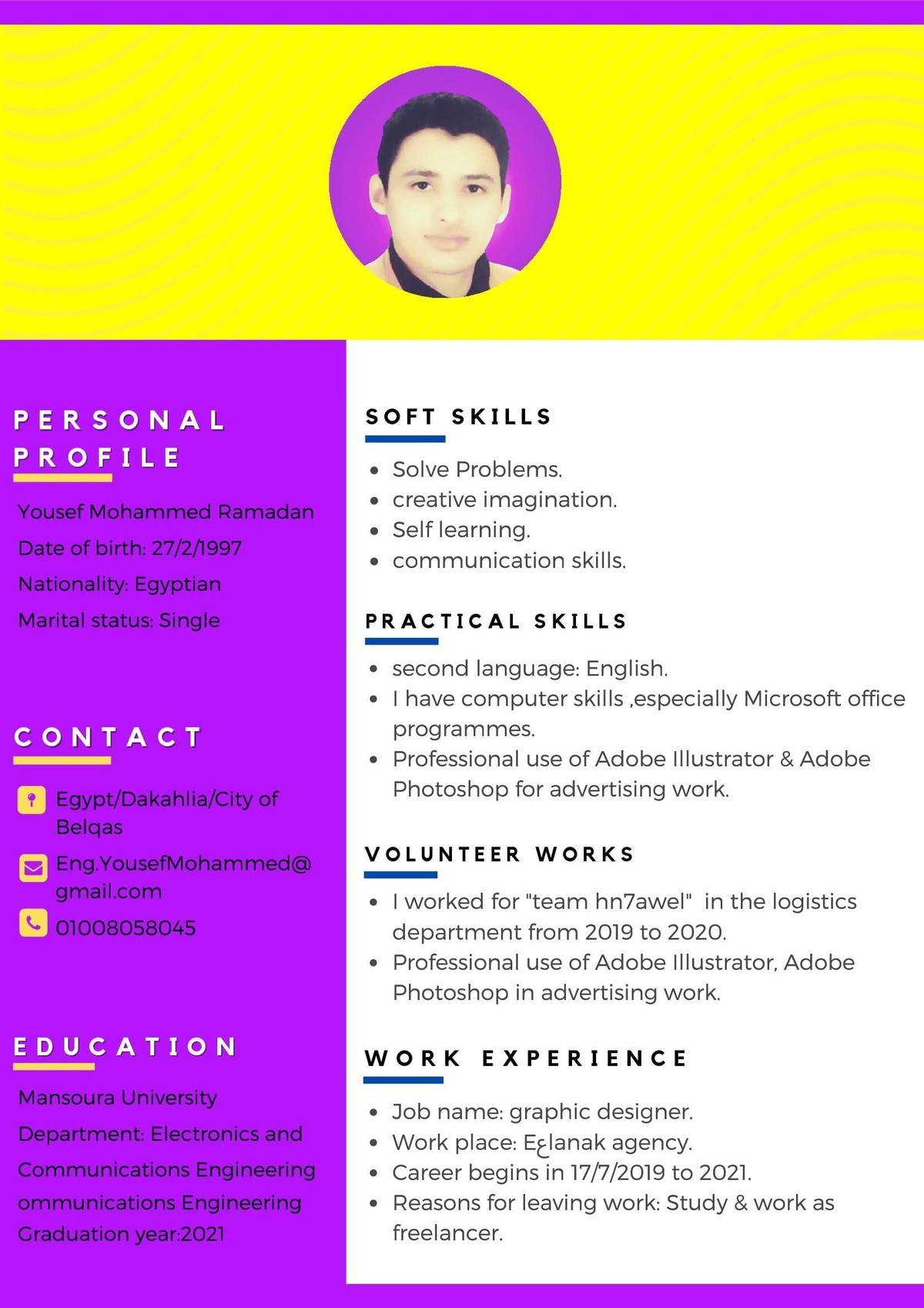 PERSONAL PROFILE

Yousef Mohammed Ramadan

Date of birth: 27/2/1997

Nationality: Egyptian

Marital status: Single

CONTACT

Egypt/Dakahlia/City of Belqas

Eng.YousefMohammed@gmail.com

01008058045

EDUCATION

Mansoura University

Department: Electronics and Communications Engineering

ommunications Engineering

Graduation year:2021

SOFT SKILLS

- Solve Problems.
- creative imagination.
- Self learning.
- communication skills.

PRACTICAL SKILLS

- second language: English.
- I have computer skills ,especially Microsoft office programmes.
- Professional use of Adobe Illustrator & Adobe Photoshop for advertising work.

VOLUNTEER WORKS

- I worked for "team hn7awel" in the logistics department from 2019 to 2020.
- Professional use of Adobe Illustrator, Adobe Photoshop in advertising work.

WORK EXPERIENCE

- Job name: graphic designer.
- Work place: Eعlanak agency.
- Career begins in 17/7/2019 to 2021.
- Reasons for leaving work: Study & work as freelancer.